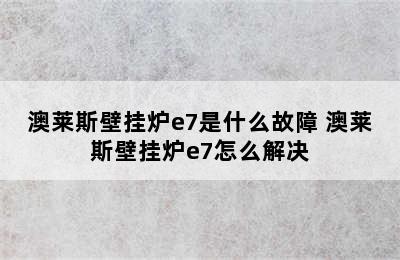 澳莱斯壁挂炉e7是什么故障 澳莱斯壁挂炉e7怎么解决